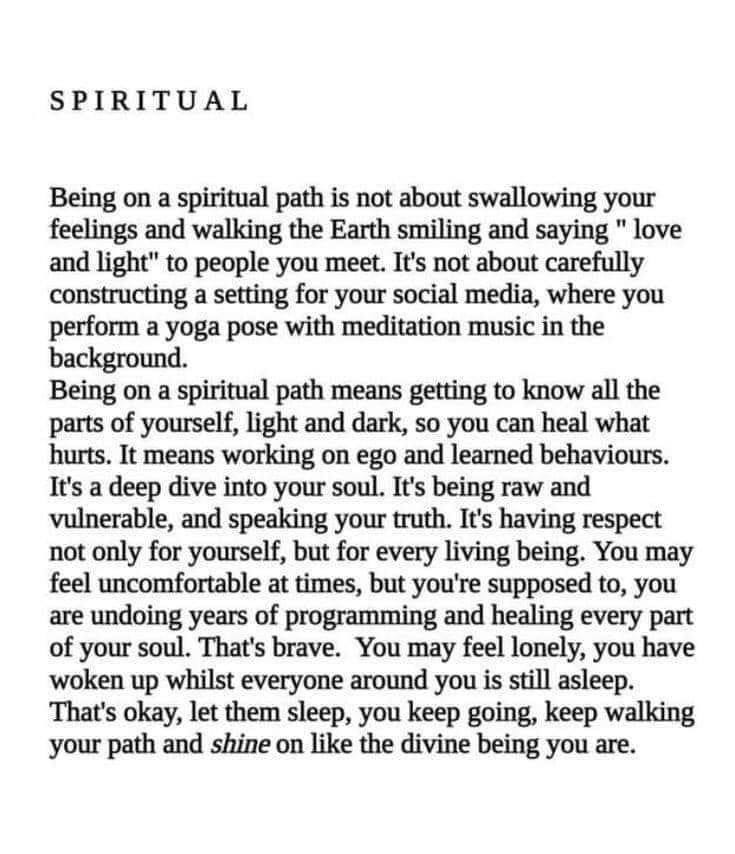 SPIRITUAL

Being on a spiritual path is not about swallowing your feelings and walking the Earth smiling and saying " love and light" to people you meet. It's not about carefully constructing a setting for your social media, where you perform a yoga pose with meditation music in the background.
Being on a spiritual path means getting to know all the parts of yourself, light and dark, so you can heal what hurts. It means working on ego and learned behaviours. It's a deep dive into your soul. It's being raw and vulnerable, and speaking your truth. It's having respect not only for yourself, but for every living being. You may feel uncomfortable at times, but you're supposed to, you are undoing years of programming and healing every part of your soul. That's brave. You may feel lonely, you have woken up whilst everyone around you is still asleep. That's okay, let them sleep, you keep going, keep walking your path and shine on like the divine being you are.